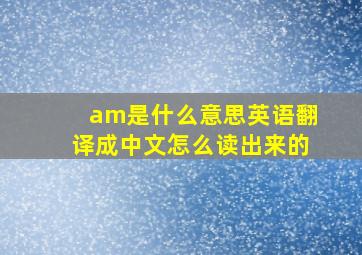 am是什么意思英语翻译成中文怎么读出来的